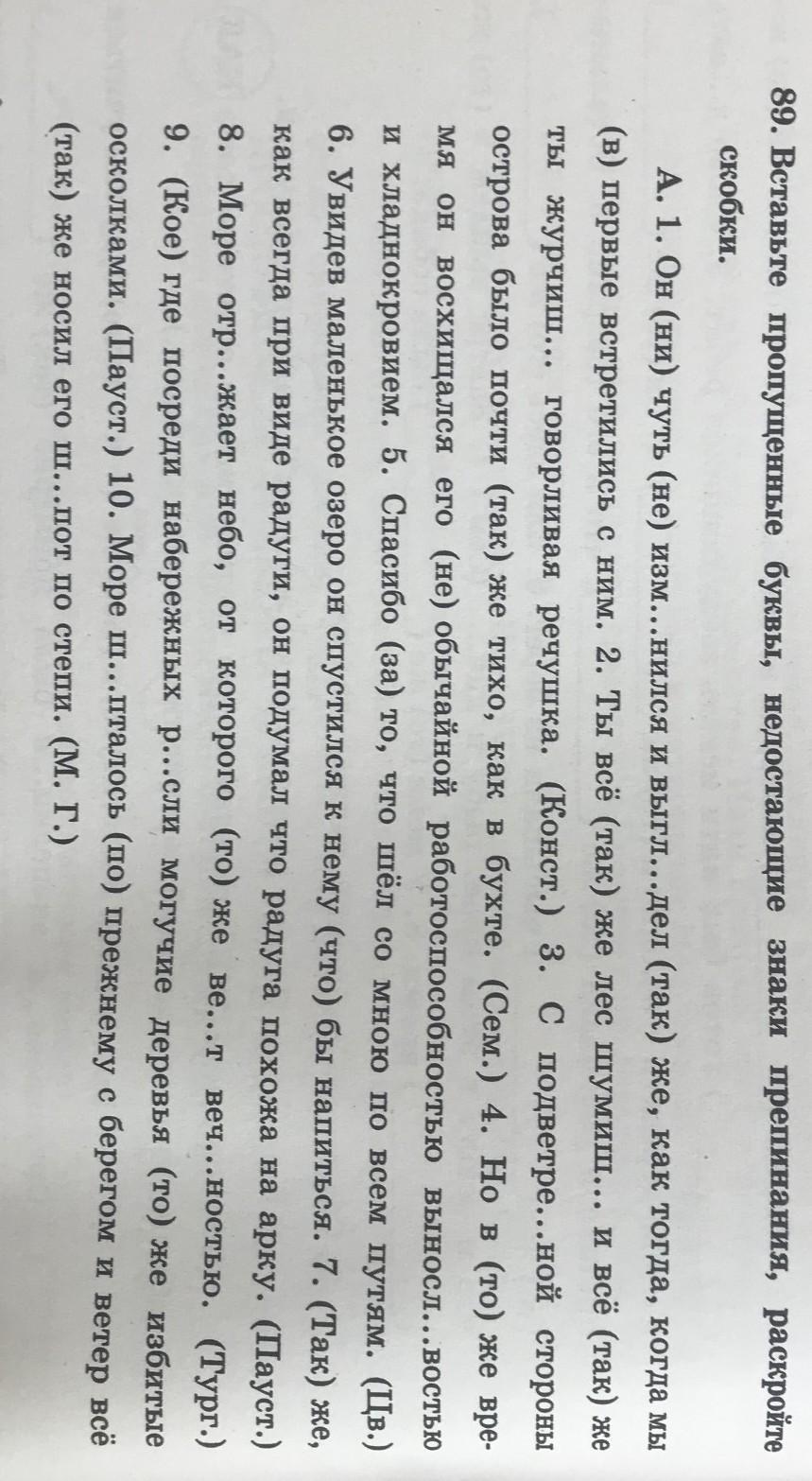 89. Вставьте пропущенные буквы, недостающие знаки препинания, раскройте скобки.

А. 1. Он (ни) чуть (не) изм...нился и выгл...дел (так) же, как тогда, когда мы (в) первые встретились с ним. 2. Ты всё (так) же лес шумиш... и всё (так) же ты журчиш... говорливая речушка. (Конст.) 3. С подветре...ной стороны острова было почти (так) же тихо, как в бухте. (Сем.) 4. Но в (то) же время он восхищался его (не) обычайной работоспособностью выносл...востью и хладнокровием. 5. Спасибо (за) то, что шёл со мною по всем путям. (Цв.) 6. Увидев маленькое озеро он спустился к нему (что) бы напиться. 7. (Так) же, как всегда при виде радуги, он подумал что радуга похожа на арку. (Пауст.) 8. Море отр...жает небо, от которого (то) же ве...т веч...ностью. (Тург.) 9. (Кое) где посреди набережных р...сли могучие деревья (то) же избитые осколками. (Пауст.) 10. Море ш...пталось (по) прежнему с берегом и ветер всё (так) же носил его ш...пот по степи. (М. Г.)